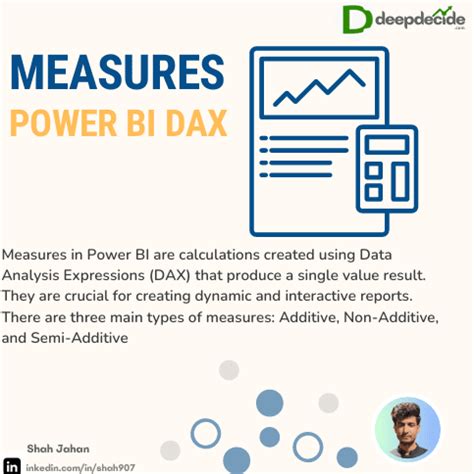 deepdecide
.com

MEASURES
POWER BI DAX

Measures in Power BI are calculations created using Data Analysis Expressions (DAX) that produce a single value result. They are crucial for creating dynamic and interactive reports. There are three main types of measures: Additive, Non-Additive, and Semi-Additive

Shah Jahan
in inkedin.com/in/shah907